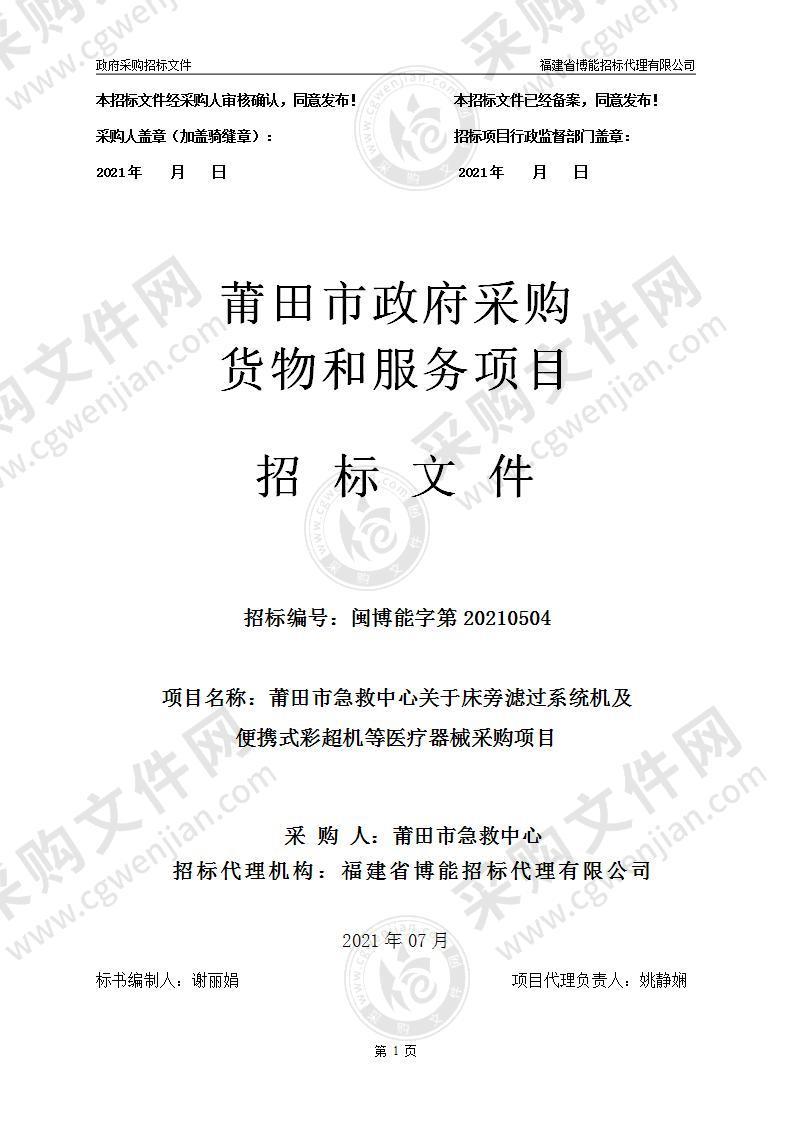 政府采购招标文件

福建省博能招标代理有限公司

本招标文件经采购人审核确认，同意发布！

采购人盖章（加盖骑缝章）：

2021年　月　日

本招标文件已经备案，同意发布！

招标项目行政监督部门盖章：

2021年　月　日

莆田市政府采购
货物和服务项目

招 标 文 件

招标编号：闽博能字第 20210504

项目名称：莆田市急救中心关于床旁滤过系统机及便携式彩超机等医疗器械采购项目

采 购 人：莆田市急救中心
招标代理机构：福建省博能招标代理有限公司

2021 年 07 月

标书编制人：谢丽娟

项目代理负责人：姚静娴

第 1 页

采购文件网 www.cgwenjian.com